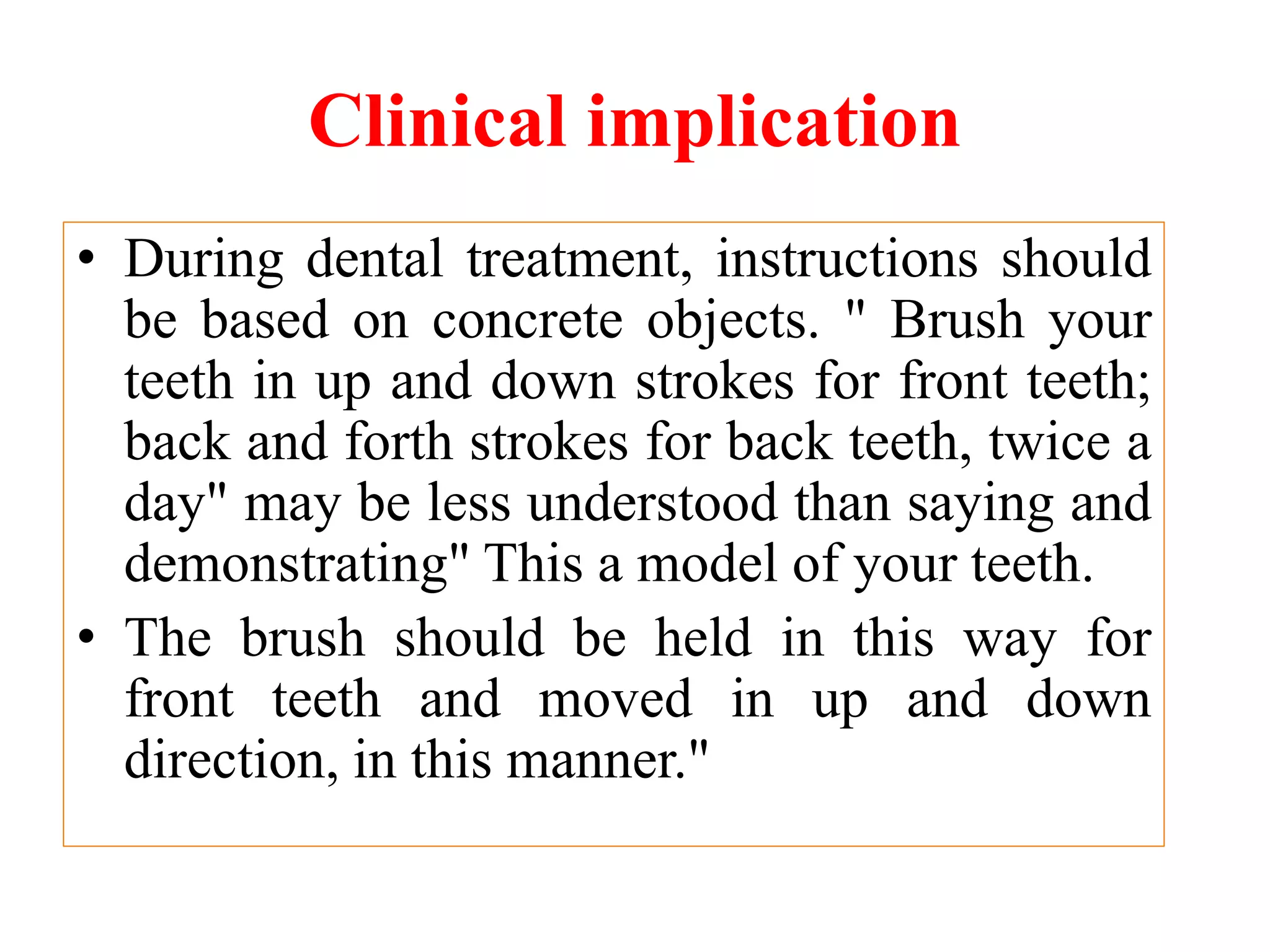 Clinical implication

• During dental treatment, instructions should be based on concrete objects. " Brush your teeth in up and down strokes for front teeth; back and forth strokes for back teeth, twice a day" may be less understood than saying and demonstrating" This a model of your teeth.

• The brush should be held in this way for front teeth and moved in up and down direction, in this manner."